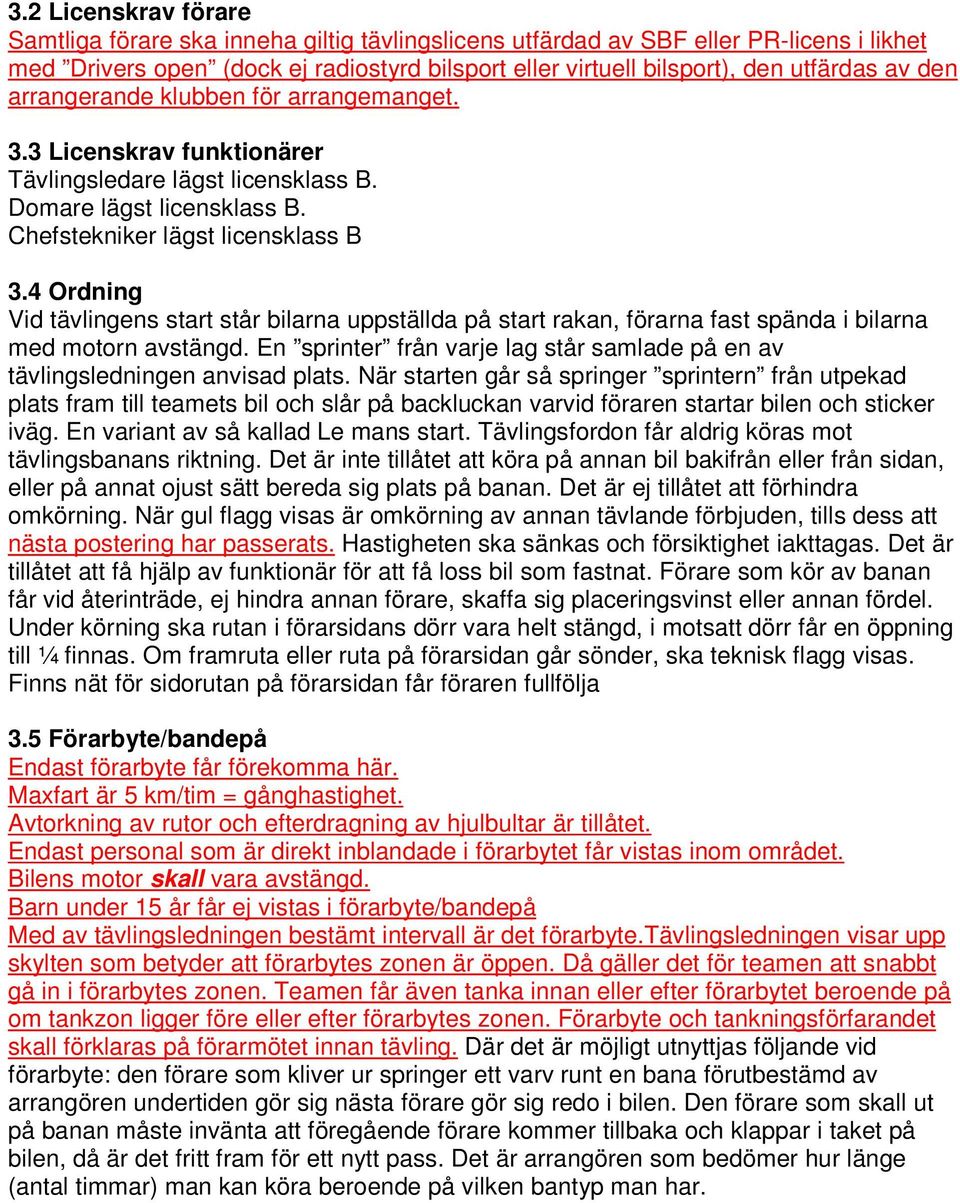 3.2 Licenskrav förare
Samtliga förare ska inneha giltig tävlingslicens utfärdad av SBF eller PR-licens i likhet med ”Drivers open” (dock ej radiostyrd bilsport eller virtuell bilsport), den utfärdas av den arrangerande klubben för arrangemanget.

3.3 Licenskrav funktionärer
Tävlingsledare lägst licensklass B.
Domare lägst licensklass B.
Chefstekniker lägst licensklass B

3.4 Ordning
Vid tävlingens start står bilarna uppställda på start rakan, förarna fast spända i bilarna med motorn avstängd. En ”sprinter” från varje lag står samlade på en av tävlingsledningen anvisad plats. När starten går så springer ”sprintern” från utpekad plats fram till teamets bil och slår på backluckan varvid föraren startar bilen och sticker iväg. En variant av så kallad Le mans start. Tävlingsfordon får aldrig köras mot tävlingsbanans riktning. Det är inte tillåtet att köra på annan bil bakifrån eller från sidan, eller på annat ojust sätt bereda sig plats på banan. Det är ej tillåtet att förhindra omkörning. När gul flagg visas är omkörning av annan tävlande förbjuden, tills dess att nästa postering har passerats. Hastigheten ska sänkas och försiktighet iakttagas. Det är tillåtet att få hjälp av funktionär för att få loss bil som fastnat. Förare som kör av banan får vid återinträde, ej hindra annan förare, skaffa sig placeringsvinst eller annan fördel. Under körning ska rutan i förarsidans dörr vara helt stängd, i motsatt dörr får en öppning till ¼ finnas. Om framruta eller ruta på förarsidan går sönder, ska teknisk flagg visas. Finns nät för sidorutan på förarsidan får föraren fullfölja

3.5 Förarbyte/bandepå
Endast förarbyte får förekomma här.
Maxfart är 5 km/tim = gånghastighet.
Avtorkning av rutor och efterdragning av hjulbultar är tillåtet.
Endast personal som är direkt inblandade i förarbytet får vistas inom området.
Bilens motor skall vara avstängd.
Barn under 15 år får ej vistas i förarbyte/bandepå
Med av tävlingsledningen bestämt intervall är det förarbyte.Tävlingsledningen visar upp skylten som betyder att förarbytes zonen är öppen. Då gäller det för teamen att snabbt gå in i förarbytes zonen. Teamen får även tanka innan eller efter förarbytet beroende på om tankzon ligger före eller efter förarbytes zonen. Förarbyte och tankningsförfarandet skall förklaras på förarmötet innan tävling. Där det är möjligt utnyttjas följande vid förarbyte: den förare som kliver ur springer ett varv runt en bana förutbestämd av arrangören undertiden gör sig nästa förare gör sig redo i bilen. Den förare som skall ut på banan måste invänta att föregående förare kommer tillbaka och klappar i taket på bilen, då är det fritt fram för ett nytt pass. Det är arrangören som bedömer hur länge (antal timmar) man kan köra beroende på vilken bantyp man har.